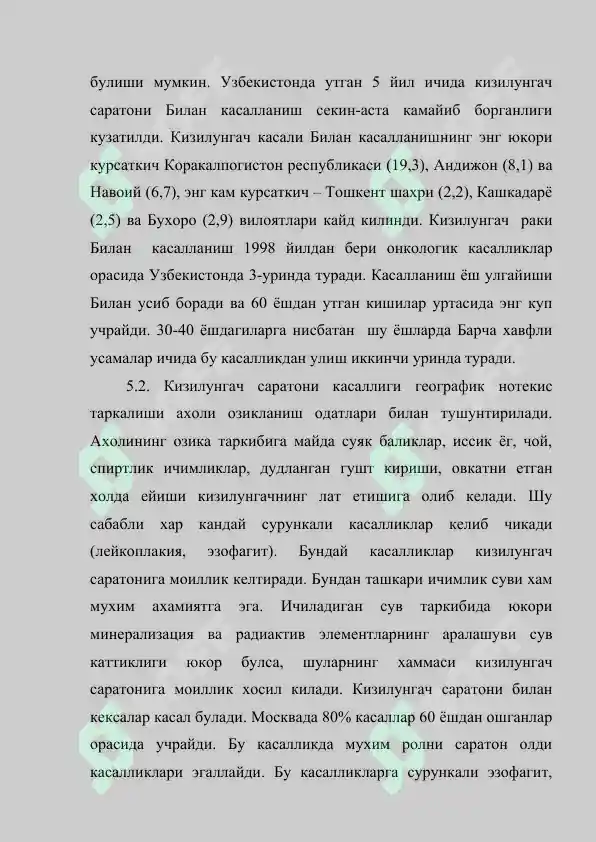 булиши мумкин. Узбекистонда утган 5 йил ичида кизилунгач саратони Билан касалланиш секин-аста камайиб борганлиги кузатилди. Кизилунгач касали Билан касалланишнинг энг юкори курсаткич Коракалпогистон республикаси (19,3), Андижон (8,1) ва Навоий (6,7), энг кам курсаткич – Тошкент шахри (2,2), Кашкадарё (2,5) ва Бухоро (2,9) вилоятлари кайд килинди. Кизилунгач раки Билан касалланиш 1998 йилдан бери онкологик касалликлар орасида Узбекистонда 3-уринда туради. Касалланиш ёш улгайиши Билан усиб боради ва 60 ёшдан утган кишилар уртасида энг куп учрайди. 30-40 ёшдагиларга нисбатан шу ёшларда Барча хавфли усамалар ичида бу касалликдан улиш иккинчи уринда туради.

5.2. Кизилунгач саратони касаллиги географик нотекис таркалиши ахоли озикланиш одатлари билан тушунтирилади. Ахолининг озика таркибига майда суяк баликлар, иссик ёг, чой, спиртлик ичимликлар, дудланган гушт кириши, овкатни етган холда ейиши кизилунгачнинг лат етишига олиб келади. Шу сабабли хар кандай сурункали касалликлар келиб чикади (лейкоплакия, эзофагит). Бундай касалликлар кизилунгач саратонига моиллик келтиради. Бундан ташкари ичимлик суви хам мухим ахамиятга эга. Ичиладиган сув таркибида юкори минерализация ва радиактив элементларнинг аралашуви сув каттиклиги юкор булса, шуларнинг хаммаси кизилунгач саратонига моиллик хосил килади. Кизилунгач саратони билан кексалар касал булади. Москвада 80% касаллар 60 ёшдан ошганлар орасида учрайди. Бу касалликда мухим ролни саратон олди касалликлари эгаллайди. Бу касалликларга сурункали эзофагит,